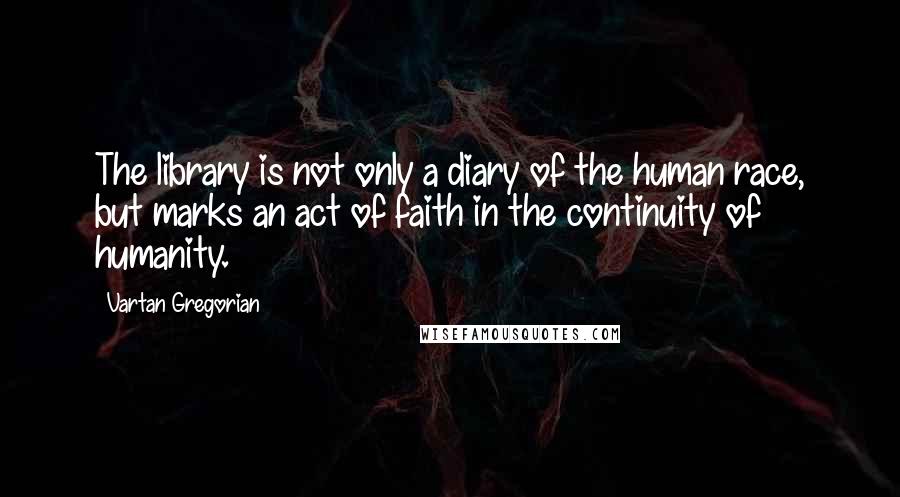 The library is not only a diary of the human race, but marks an act of faith in the continuity of humanity.

Vartan Gregorian

WISEFAMOUSQUOTES.COM